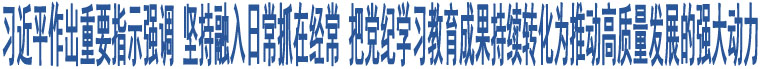 习近平作出重要指示强调 坚持融入日常抓在经常 把党纪学习教育成果持续转化为推动高质量发展的强大动力